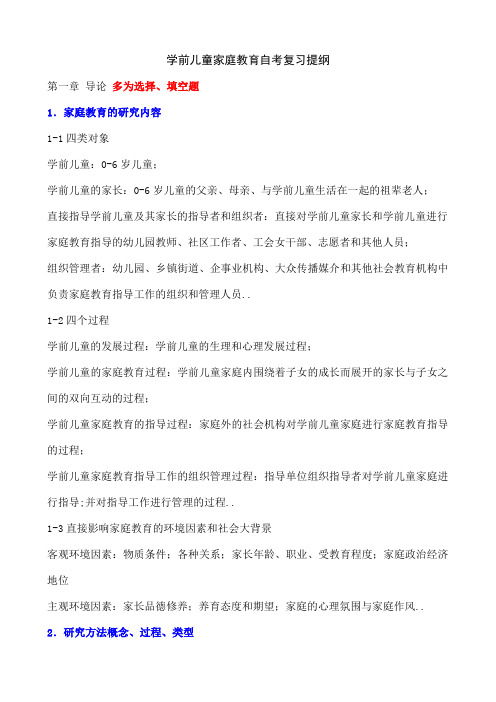 学前儿童家庭教育自考复习提纲

第一章 导论 多为选择、填空题

1．家庭教育的研究内容

1-1 四类对象

学前儿童：0-6 岁儿童；

学前儿童的家长：0-6 岁儿童的父亲、母亲、与学前儿童生活在一起的祖辈老人；

直接指导学前儿童及其家长的指导者和组织者：直接对学前儿童家长和学前儿童进行家庭教育指导的幼儿园教师、社区工作者、工会女干部、志愿者和其他人员；

组织管理者：幼儿园、乡镇街道、企事业机构、大众传播媒介和其他社会教育机构中负责家庭教育指导工作的组织和管理人员..

1-2 四个过程

学前儿童的发展过程：学前儿童的生理和心理发展过程；

学前儿童的家庭教育过程：学前儿童家庭内围绕着子女的成长而展开的家长与子女之间的双向互动的过程；

学前儿童家庭教育的指导过程：家庭外的社会机构对学前儿童家庭进行家庭教育指导的过程；

学前儿童家庭教育指导工作的组织管理过程：指导单位组织指导者对学前儿童家庭进行指导;并对指导工作进行管理的过程..

1-3 直接影响家庭教育的环境因素和社会大背景

客观环境因素：物质条件；各种关系；家长年龄、职业、受教育程度；家庭政治经济地位

主观环境因素：家长品德修养；养育态度和期望；家庭的心理氛围与家庭作风..

2．研究方法概念、过程、类型